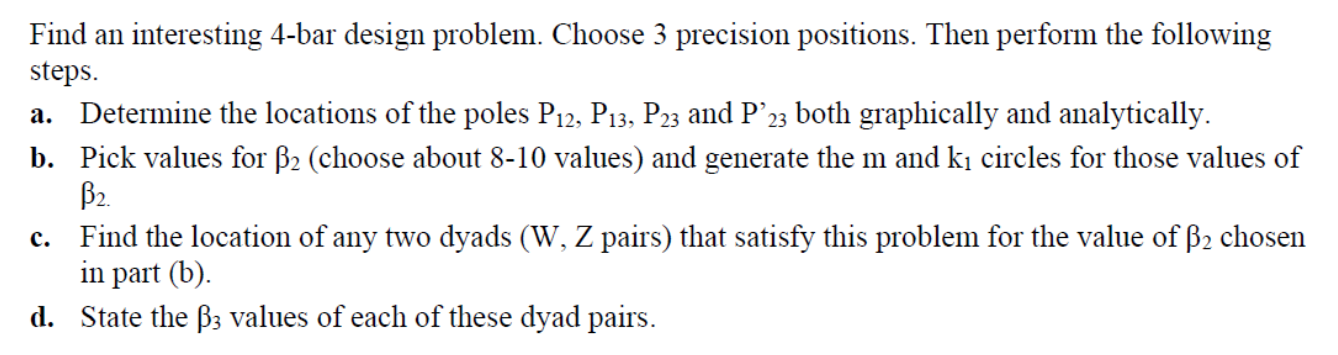 Find an interesting 4-bar design problem. Choose 3 precision positions. Then perform the following steps.

a. Determine the locations of the poles $P_{12}$, $P_{13}$, $P_{23}$ and $P'_{23}$ both graphically and analytically.

b. Pick values for $\beta_2$ (choose about 8-10 values) and generate the m and $k_1$ circles for those values of $\beta_2$.

c. Find the location of any two dyads (W, Z pairs) that satisfy this problem for the value of $\beta_2$ chosen in part (b).

d. State the $\beta_3$ values of each of these dyad pairs.